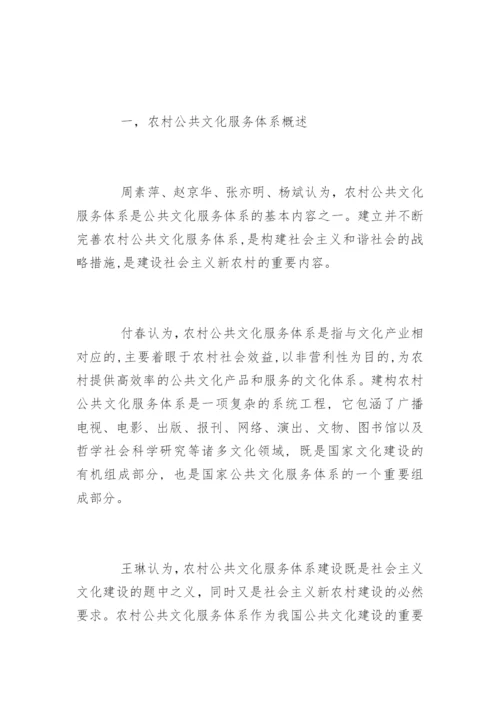 一，农村公共文化服务体系概述

周素萍、赵京华、张亦明、杨斌认为，农村公共文化服务体系是公共文化服务体系的基本内容之一。建立并不断完善农村公共文化服务体系，是构建社会主义和谐社会的战略措施，是建设社会主义新农村的重要内容。

付春认为，农村公共文化服务体系是指与文化产业相对应的，主要着眼于农村社会效益，以非营利性为目的，为农村提供高效率的公共文化产品和服务的文化体系。建构农村公共文化服务体系是一项复杂的系统工程，它包涵了广播电视、电影、出版、报刊、网络、演出、文物、图书馆以及哲学社会科学研究等诸多文化领域，既是国家文化建设的有机组成部分，也是国家公共文化服务体系的一个重要组成部分。

王琳认为，农村公共文化服务体系建设既是社会主义文化建设的题中之义，同时又是社会主义新农村建设的必然要求。农村公共文化服务体系作为我国公共文化建设的重要